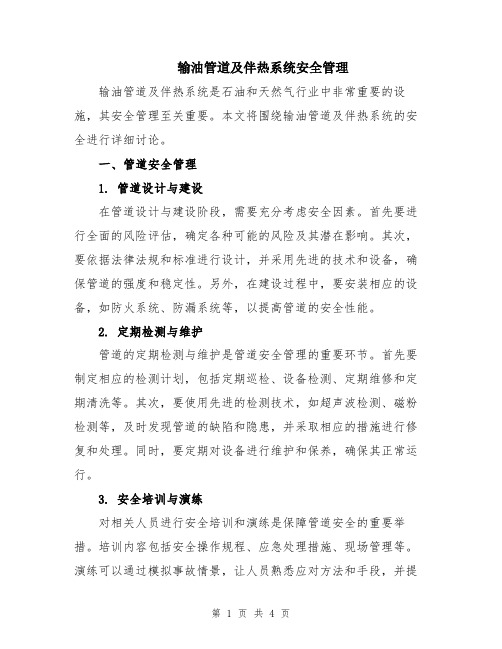 输油管道及伴热系统安全管理

输油管道及伴热系统是石油和天然气行业中非常重要的设施，其安全管理至关重要。本文将围绕输油管道及伴热系统的安全进行详细讨论。

一、管道安全管理

1. 管道设计与建设

在管道设计与建设阶段，需要充分考虑安全因素。首先要进行全面的风险评估，确定各种可能的风险及其潜在影响。其次，要依据法律法规和标准进行设计，并采用先进的技术和设备，确保管道的强度和稳定性。另外，在建设过程中，要安装相应的设备，如防火系统、防漏系统等，以提高管道的安全性能。

2. 定期检测与维护

管道的定期检测与维护是管道安全管理的重要环节。首先要制定相应的检测计划，包括定期巡检、设备检测、定期维修和定期清洗等。其次，要使用先进的检测技术，如超声波检测、磁粉检测等，及时发现管道的缺陷和隐患，并采取相应的措施进行修复和处理。同时，要定期对设备进行维护和保养，确保其正常运行。

3. 安全培训与演练

对相关人员进行安全培训和演练是保障管道安全的重要举措。培训内容包括安全操作规程、应急处理措施、现场管理等。演练可以通过模拟事故情景，让人员熟悉应对方法和手段，并提

第 1 页 共 4 页